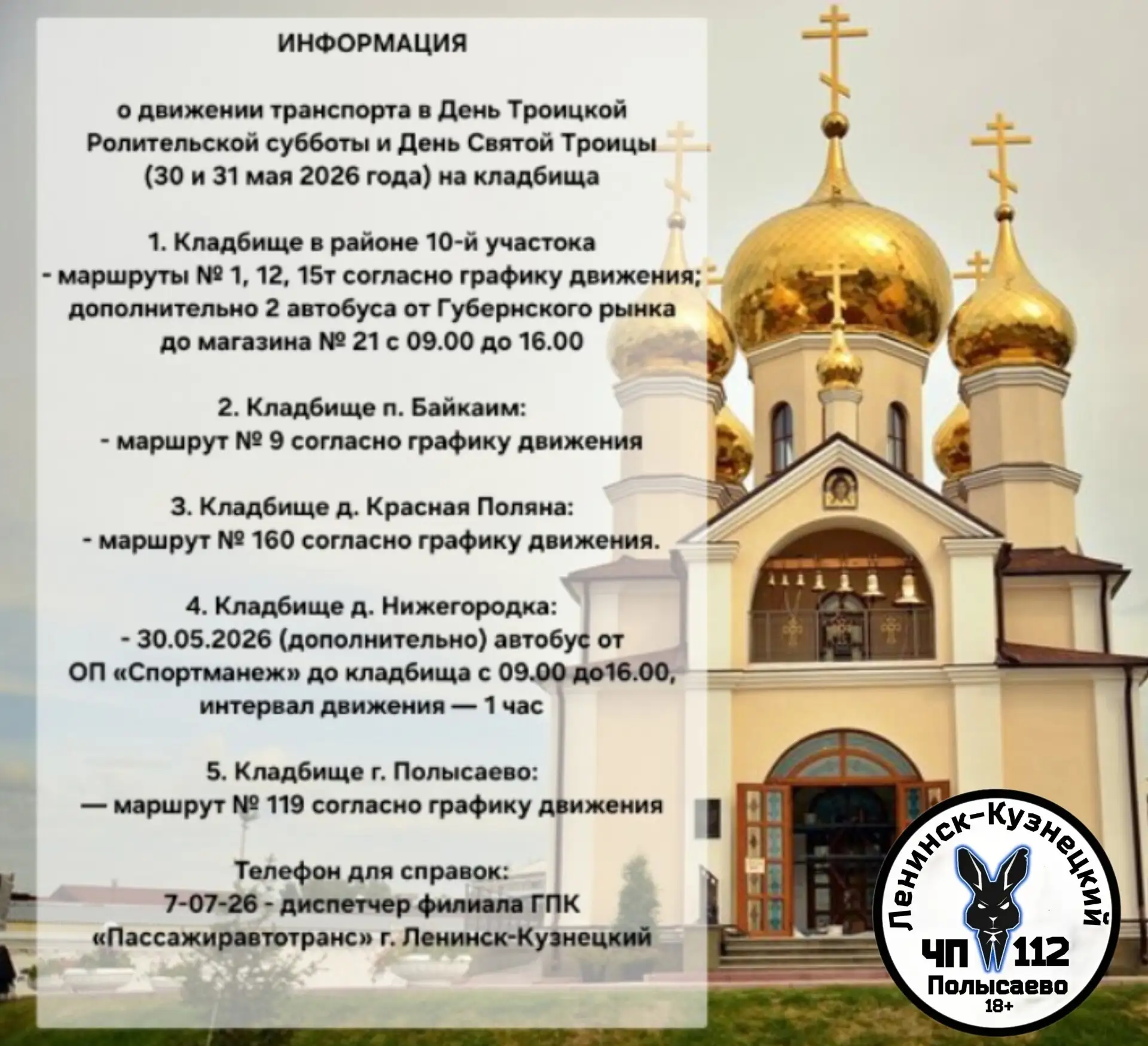 ИНФОРМАЦИЯ

о движении транспорта в День Троицкой Ролительской субботы и День Святой Троицы (30 и 31 мая 2026 года) на кладбища

1. Кладбище в районе 10-й участока
- маршруты № 1, 12, 15т согласно графику движения; дополнительно 2 автобуса от Губернского рынка до магазина № 21 с 09.00 до 16.00

2. Кладбище п. Байкаим:
- маршрут № 9 согласно графику движения

3. Кладбище д. Красная Поляна:
- маршрут № 160 согласно графику движения.

4. Кладбище д. Нижегородка:
- 30.05.2026 (дополнительно) автобус от ОП «Спортманеж» до кладбища с 09.00 до16.00, интервал движения — 1 час

5. Кладбище г. Полысаево:
— маршрут № 119 согласно графику движения

Телефон для справок:
7-07-26 - диспетчер филиала ГПК «Пассажиравтотранс» г. Ленинск-Кузнецкий

Ленинск-Кузнецкий
ЧП 112
Полысаево
18+